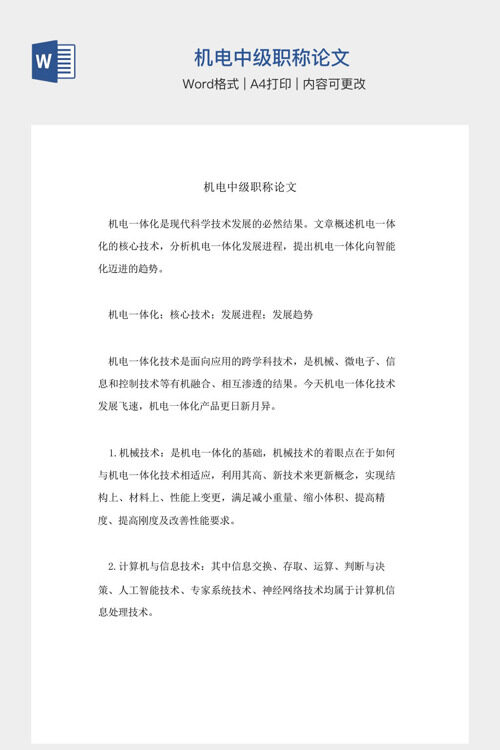 W

机电中级职称论文

Word格式 | A4打印 | 内容可更改

机电中级职称论文

机电一体化是现代科学技术发展的必然结果。文章概述机电一体化的核心技术，分析机电一体化发展进程，提出机电一体化向智能化迈进的趋势。

机电一体化；核心技术；发展进程；发展趋势

机电一体化技术是面向应用的跨学科技术，是机械、微电子、信息和控制技术等有机融合、相互渗透的结果。今天机电一体化技术发展飞速，机电一体化产品更日新月异。

1. 机械技术：是机电一体化的基础，机械技术的着眼点在于如何与机电一体化技术相适应，利用其高、新技术来更新概念，实现结构上、材料上、性能上变更，满足减小重量、缩小体积、提高精度、提高刚度及改善性能要求。

2. 计算机与信息技术：其中信息交换、存取、运算、判断与决策、人工智能技术、专家系统技术、神经网络技术均属于计算机信息处理技术。